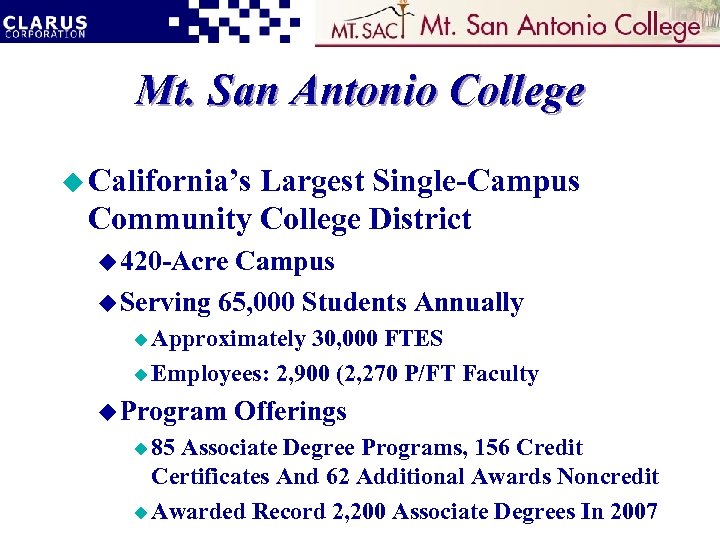 CLARUS CORPORATION

MT. SAC Mt. San Antonio College

Mt. San Antonio College

California's Largest Single-Campus Community College District

420-Acre Campus

Serving 65,000 Students Annually

Approximately 30,000 FTES

Employees: 2,900 (2,270 P/FT Faculty

Program Offerings

85 Associate Degree Programs, 156 Credit Certificates And 62 Additional Awards Noncredit

Awarded Record 2,200 Associate Degrees In 2007